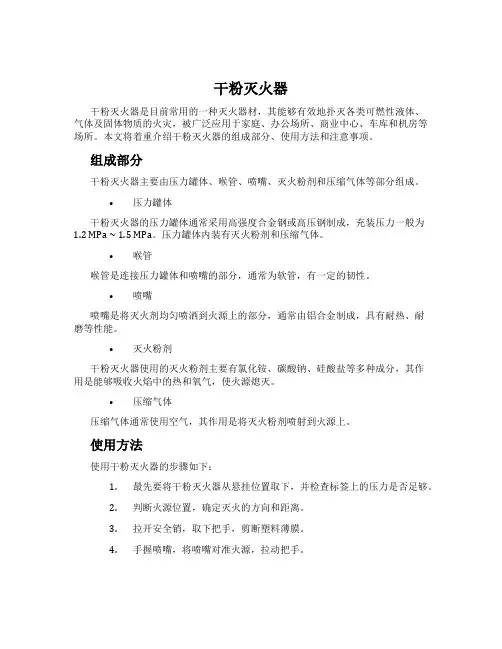 干粉灭火器

干粉灭火器是目前常用的一种灭火器材，其能够有效地扑灭各类可燃性液体、气体及固体物质的火灾，被广泛应用于家庭、办公场所、商业中心、车库和机房等场所。本文将着重介绍干粉灭火器的组成部分、使用方法和注意事项。

组成部分

干粉灭火器主要由压力罐体、喉管、喷嘴、灭火粉剂和压缩气体等部分组成。

• 压力罐体

干粉灭火器的压力罐体通常采用高强度合金钢或高压钢制成，充装压力一般为 1.2 MPa ~ 1.5 MPa。压力罐体内装有灭火粉剂和压缩气体。

• 喉管

喉管是连接压力罐体和喷嘴的部分，通常为软管，有一定的韧性。

• 喷嘴

喷嘴是将灭火剂均匀喷洒到火源上的部分，通常由铝合金制成，具有耐热、耐磨等性能。

• 灭火粉剂

干粉灭火器使用的灭火粉剂主要有氯化铵、碳酸钠、硅酸盐等多种成分，其作用是能够吸收火焰中的热和氧气，使火源熄灭。

• 压缩气体

压缩气体通常使用空气，其作用是将灭火粉剂喷射到火源上。

使用方法

使用干粉灭火器的步骤如下：

1. 最先要将干粉灭火器从悬挂位置取下，并检查标签上的压力是否足够。
2. 判断火源位置，确定灭火的方向和距离。
3. 拉开安全销，取下把手，剪断塑料薄膜。
4. 手握喷嘴，将喷嘴对准火源，拉动把手。